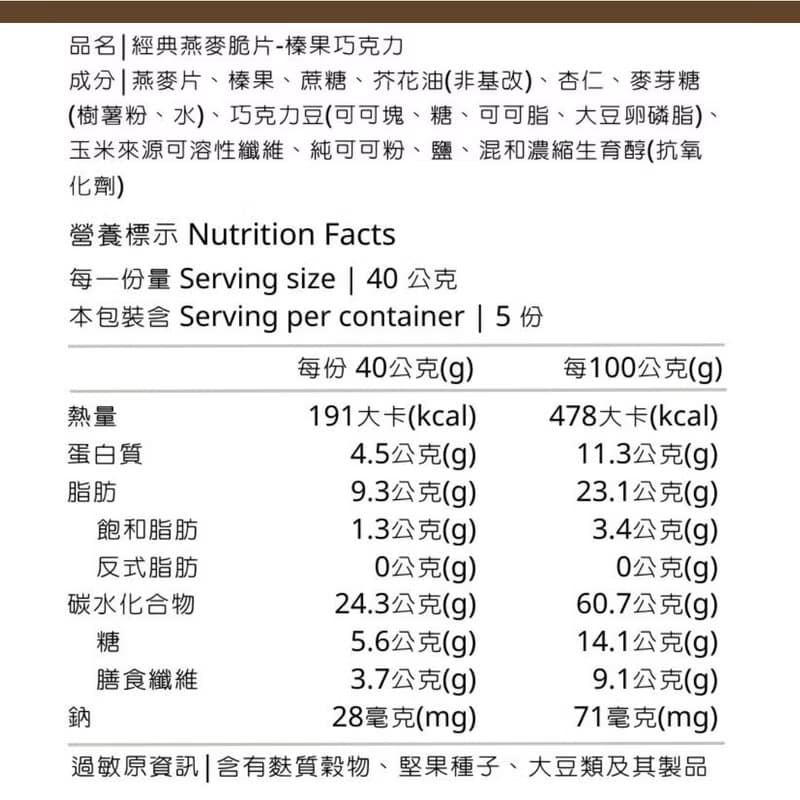 品名|經典燕麥脆片-榛果巧克力

成分|燕麥片、榛果、蔗糖、芥花油(非基改)、杏仁、麥芽糖(樹薯粉、水)、巧克力豆(可可塊、糖、可可脂、大豆卵磷脂)、玉米來源可溶性纖維、純可可粉、鹽、混和濃縮生育醇(抗氧化劑)

營養標示 Nutrition Facts

每一份量 Serving size | 40 公克
本包裝含 Serving per container | 5 份

| | 每份 40公克(g) | 每100公克(g) |
|---|---|---|
| 熱量 | 191大卡(kcal) | 478大卡(kcal) |
| 蛋白質 | 4.5公克(g) | 11.3公克(g) |
| 脂肪 | 9.3公克(g) | 23.1公克(g) |
| 飽和脂肪 | 1.3公克(g) | 3.4公克(g) |
| 反式脂肪 | 0公克(g) | 0公克(g) |
| 碳水化合物 | 24.3公克(g) | 60.7公克(g) |
| 糖 | 5.6公克(g) | 14.1公克(g) |
| 膳食纖維 | 3.7公克(g) | 9.1公克(g) |
| 鈉 | 28毫克(mg) | 71毫克(mg) |

過敏原資訊|含有麩質穀物、堅果種子、大豆類及其製品